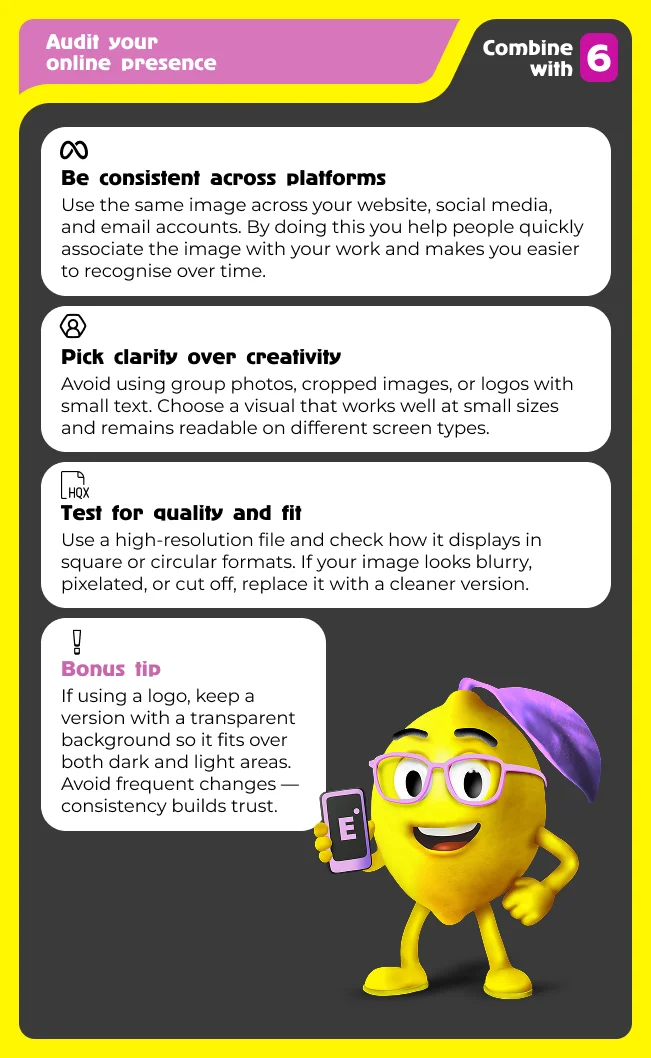 Audit your online presence

Combine with 6

Be consistent across platforms
Use the same image across your website, social media, and email accounts. By doing this you help people quickly associate the image with your work and makes you easier to recognise over time.

Pick clarity over creativity
Avoid using group photos, cropped images, or logos with small text. Choose a visual that works well at small sizes and remains readable on different screen types.

HQX
Test for quality and fit
Use a high-resolution file and check how it displays in square or circular formats. If your image looks blurry, pixelated, or cut off, replace it with a cleaner version.

Bonus tip
If using a logo, keep a version with a transparent background so it fits over both dark and light areas. Avoid frequent changes — consistency builds trust.

E